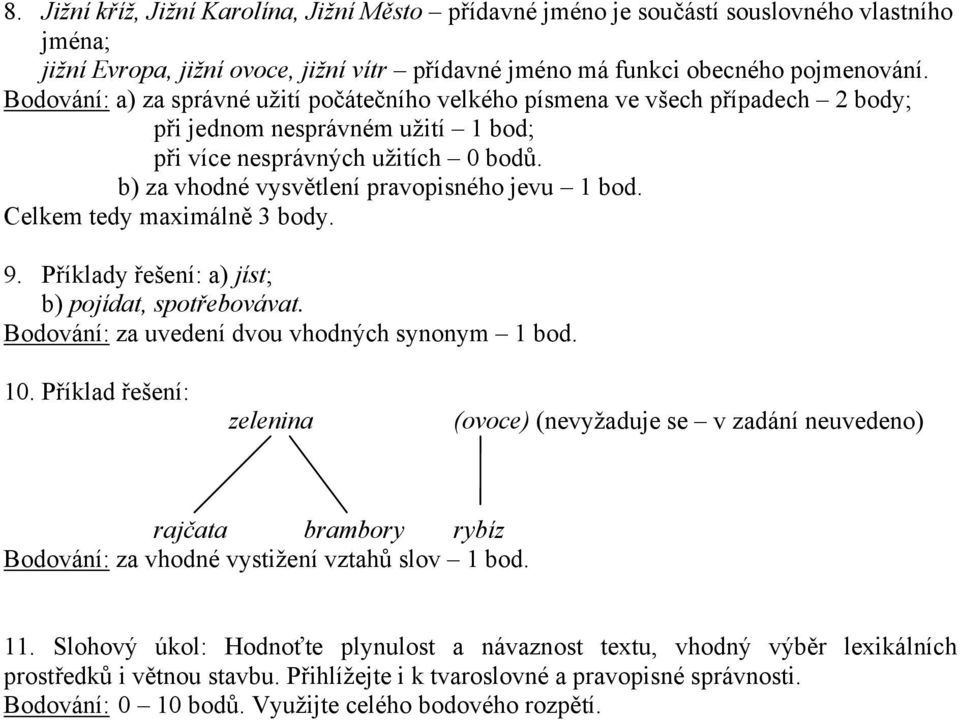 8. Jižní kříž, Jižní Karolína, Jižní Město – přídavné jméno je součástí souslovného vlastního jména;
jižní Evropa, jižní ovoce, jižní vítr – přídavné jméno má funkci obecného pojmenování.
Bodování: a) za správné užití počátečního velkého písmena ve všech případech – 2 body;
při jednom nesprávném užití – 1 bod;
při více nesprávných užitích – 0 bodů.
b) za vhodné vysvětlení pravopisného jevu – 1 bod.
Celkem tedy maximálně 3 body.

9. Příklady řešení: a) jíst;
b) pojídat, spotřebovávat.
Bodování: za uvedení dvou vhodných synonym – 1 bod.

10. Příklad řešení:
zelenina (ovoce) (nevyžaduje se – v zadání neuvedeno)
rajčata brambory rybíz
Bodování: za vhodné vystižení vztahů slov – 1 bod.

11. Slohový úkol: Hodnoťte plynulost a návaznost textu, vhodný výběr lexikálních prostředků i větnou stavbu. Přihlížejte i k tvaroslovné a pravopisné správnosti.
Bodování: 0 – 10 bodů. Využijte celého bodového rozpětí.